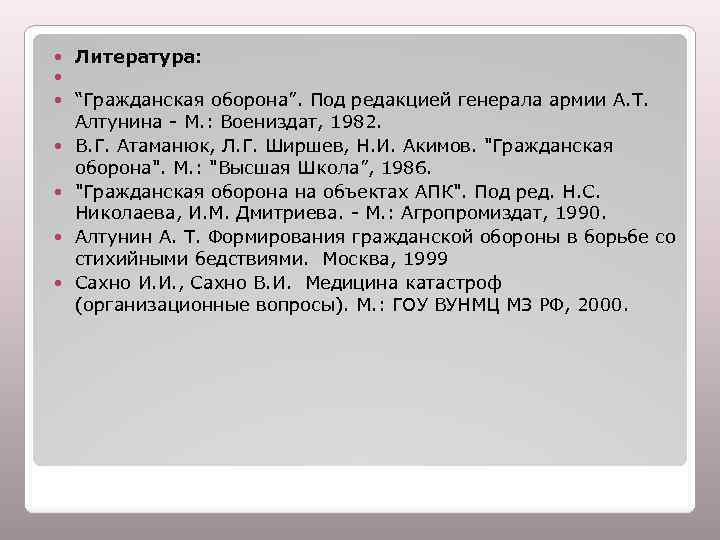 Литература:

“Гражданская оборона”. Под редакцией генерала армии А.Т. Алтунина - М.: Воениздат, 1982.

В.Г. Атаманюк, Л.Г. Ширшев, Н.И. Акимов. "Гражданская оборона". М.: "Высшая Школа”, 1986.

"Гражданская оборона на объектах АПК". Под ред. Н.С. Николаева, И.М. Дмитриева. - М.: Агропромиздат, 1990.

Алтунин А. Т. Формирования гражданской обороны в борьбе со стихийными бедствиями. Москва, 1999

Сахно И.И., Сахно В.И. Медицина катастроф (организационные вопросы). М.: ГОУ ВУНМЦ МЗ РФ, 2000.